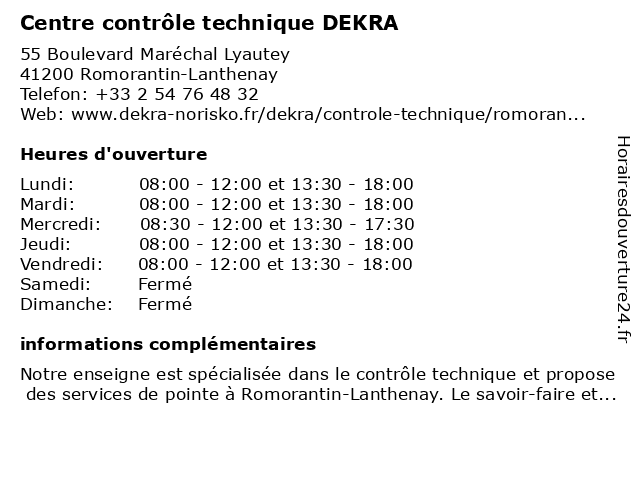 Centre contrôle technique DEKRA

55 Boulevard Maréchal Lyautey
41200 Romorantin-Lanthenay
Telefon: +33 2 54 76 48 32
Web: www.dekra-norisko.fr/dekra/controle-technique/romoran...

Heures d'ouverture

| | |
|---|---|
| Lundi: | 08:00 - 12:00 et 13:30 - 18:00 |
| Mardi: | 08:00 - 12:00 et 13:30 - 18:00 |
| Mercredi: | 08:30 - 12:00 et 13:30 - 17:30 |
| Jeudi: | 08:00 - 12:00 et 13:30 - 18:00 |
| Vendredi: | 08:00 - 12:00 et 13:30 - 18:00 |
| Samedi: | Fermé |
| Dimanche: | Fermé |

informations complémentaires

Notre enseigne est spécialisée dans le contrôle technique et propose des services de pointe à Romorantin-Lanthenay. Le savoir-faire et...

Horairesdouverture24.fr